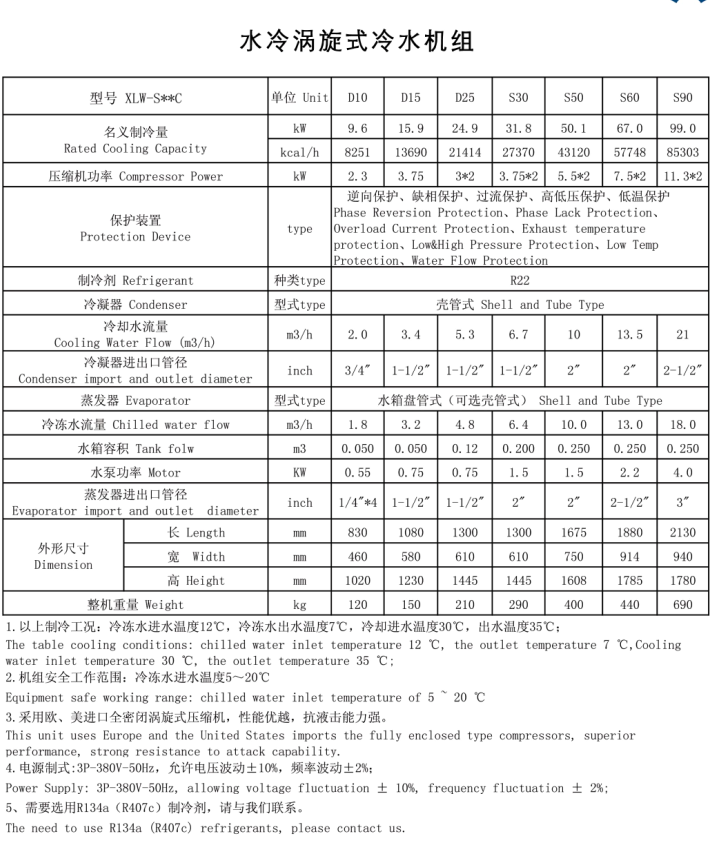 水冷涡旋式冷水机组

| 型号 XLW-S**C | | 单位 Unit | D10 | D15 | D25 | S30 | S50 | S60 | S90 |
|---|---|---|---|---|---|---|---|---|---|
| 名义制冷量 Rated Cooling Capacity | | kW | 9.6 | 15.9 | 24.9 | 31.8 | 50.1 | 67.0 | 99.0 |
| | | kcal/h | 8251 | 13690 | 21414 | 27370 | 43120 | 57748 | 85303 |
| 压缩机功率 Compressor Power | | kW | 2.3 | 3.75 | 3*2 | 3.75*2 | 5.5*2 | 7.5*2 | 11.3*2 |
| 保护装置 Protection Device | | type | 逆向保护、缺相保护、过流保护、高低压保护、低温保护 Phase Reversion Protection、Phase Lack Protection、Overload Current Protection、Exhaust temperature protection、Low&High Pressure Protection、Low Temp Protection、Water Flow Protection | | | | | | |
| 制冷剂 Refrigerant | | 种类type | R22 | | | | | | |
| 冷凝器 Condenser | | 型式type | 壳管式 Shell and Tube Type | | | | | | |
| 冷却水流量 Cooling Water Flow (m3/h) | | m3/h | 2.0 | 3.4 | 5.3 | 6.7 | 10 | 13.5 | 21 |
| 冷凝器进出口管径 Condenser import and outlet diameter | | inch | 3/4″ | 1-1/2″ | 1-1/2″ | 1-1/2″ | 2″ | 2″ | 2-1/2″ |
| 蒸发器 Evaporator | | 型式type | 水箱盘管式（可选壳管式） Shell and Tube Type | | | | | | |
| 冷冻水流量 Chilled water flow | | m3/h | 1.8 | 3.2 | 4.8 | 6.4 | 10.0 | 13.0 | 18.0 |
| 水箱容积 Tank folw | | m3 | 0.050 | 0.050 | 0.12 | 0.200 | 0.250 | 0.250 | 0.250 |
| 水泵功率 Motor | | KW | 0.55 | 0.75 | 0.75 | 1.5 | 1.5 | 2.2 | 4.0 |
| 蒸发器进出口管径 Evaporator import and outlet diameter | | inch | 1/4″*4 | 1-1/2″ | 1-1/2″ | 2″ | 2″ | 2-1/2″ | 3″ |
| 外形尺寸 Dimension | 长 Length | mm | 830 | 1080 | 1300 | 1300 | 1675 | 1880 | 2130 |
| | 宽 Width | mm | 460 | 580 | 610 | 610 | 750 | 914 | 940 |
| | 高 Height | mm | 1020 | 1230 | 1445 | 1445 | 1608 | 1785 | 1780 |
| 整机重量 Weight | | kg | 120 | 150 | 210 | 290 | 400 | 440 | 690 |

1.以上制冷工况：冷冻水进水温度12℃，冷冻水出水温度7℃，冷却进水温度30℃，出水温度35℃；
The table cooling conditions: chilled water inlet temperature 12 ℃, the outlet temperature 7 ℃,Cooling water inlet temperature 30 ℃, the outlet temperature 35 ℃;
2.机组安全工作范围：冷冻水进水温度5～20℃
Equipment safe working range: chilled water inlet temperature of 5 ~ 20 ℃
3.采用欧、美进口全密闭涡旋式压缩机，性能优越，抗液击能力强。
This unit uses Europe and the United States imports the fully enclosed type compressors, superior performance, strong resistance to attack capability.
4.电源制式:3P-380V-50Hz，允许电压波动±10%，频率波动±2%；
Power Supply: 3P-380V-50Hz, allowing voltage fluctuation ± 10%, frequency fluctuation ± 2%;
5、需要选用R134a（R407c）制冷剂，请与我们联系。
The need to use R134a (R407c) refrigerants, please contact us.